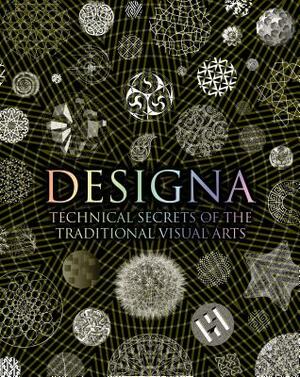 DESIGNA

TECHNICAL SECRETS OF THE TRADITIONAL VISUAL ARTS